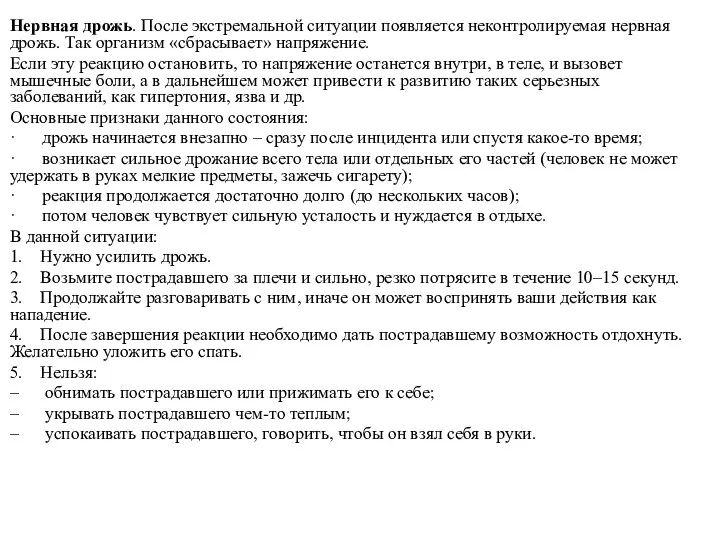 Нервная дрожь. После экстремальной ситуации появляется неконтролируемая нервная дрожь. Так организм «сбрасывает» напряжение.

Если эту реакцию остановить, то напряжение останется внутри, в теле, и вызовет мышечные боли, а в дальнейшем может привести к развитию таких серьезных заболеваний, как гипертония, язва и др.

Основные признаки данного состояния:
· дрожь начинается внезапно – сразу после инцидента или спустя какое-то время;
· возникает сильное дрожание всего тела или отдельных его частей (человек не может удержать в руках мелкие предметы, зажечь сигарету);
· реакция продолжается достаточно долго (до нескольких часов);
· потом человек чувствует сильную усталость и нуждается в отдыхе.

В данной ситуации:
1. Нужно усилить дрожь.
2. Возьмите пострадавшего за плечи и сильно, резко потрясите в течение 10–15 секунд.
3. Продолжайте разговаривать с ним, иначе он может воспринять ваши действия как нападение.
4. После завершения реакции необходимо дать пострадавшему возможность отдохнуть. Желательно уложить его спать.
5. Нельзя:
– обнимать пострадавшего или прижимать его к себе;
– укрывать пострадавшего чем-то теплым;
– успокаивать пострадавшего, говорить, чтобы он взял себя в руки.